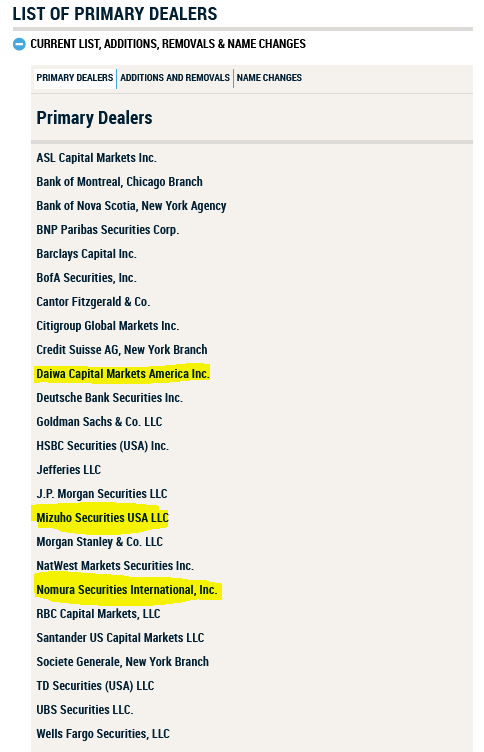 LIST OF PRIMARY DEALERS

CURRENT LIST, ADDITIONS, REMOVALS & NAME CHANGES

PRIMARY DEALERS | ADDITIONS AND REMOVALS | NAME CHANGES

Primary Dealers

ASL Capital Markets Inc.

Bank of Montreal, Chicago Branch

Bank of Nova Scotia, New York Agency

BNP Paribas Securities Corp.

Barclays Capital Inc.

BofA Securities, Inc.

Cantor Fitzgerald & Co.

Citigroup Global Markets Inc.

Credit Suisse AG, New York Branch

Daiwa Capital Markets America Inc.

Deutsche Bank Securities Inc.

Goldman Sachs & Co. LLC

HSBC Securities (USA) Inc.

Jefferies LLC

J.P. Morgan Securities LLC

Mizuho Securities USA LLC

Morgan Stanley & Co. LLC

NatWest Markets Securities Inc.

Nomura Securities International, Inc.

RBC Capital Markets, LLC

Santander US Capital Markets LLC

Societe Generale, New York Branch

TD Securities (USA) LLC

UBS Securities LLC.

Wells Fargo Securities, LLC